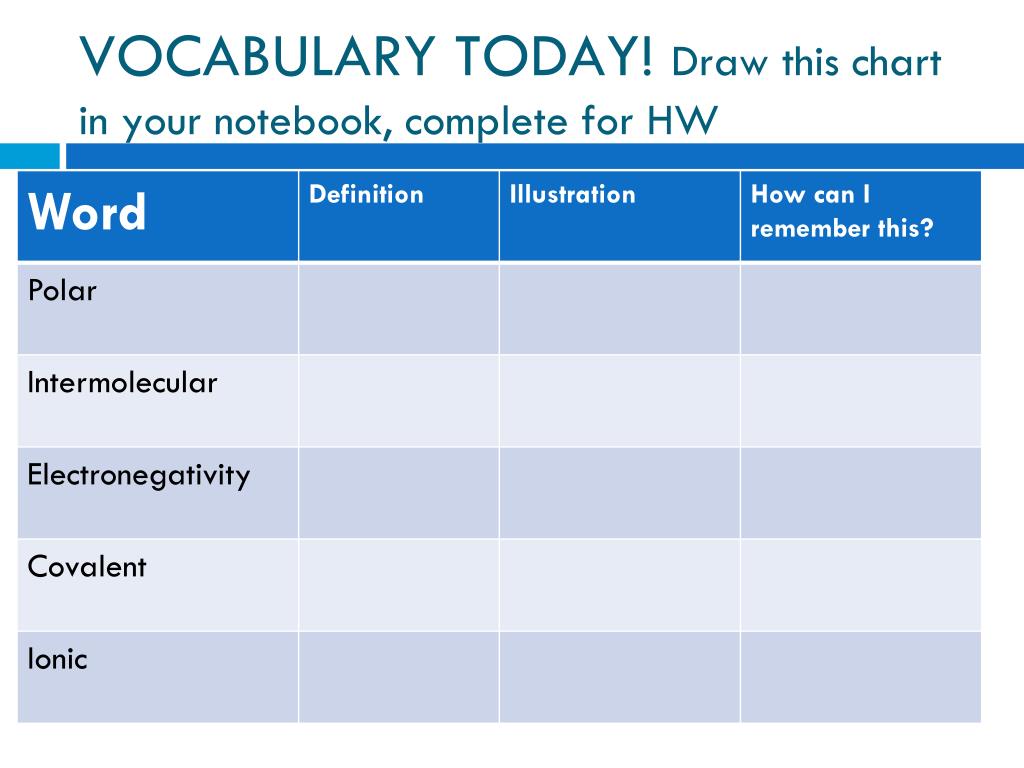 VOCABULARY TODAY! Draw this chart in your notebook, complete for HW

| Word | Definition | Illustration | How can I remember this? |
|---|---|---|---|
| Polar | | | |
| Intermolecular | | | |
| Electronegativity | | | |
| Covalent | | | |
| Ionic | | | |